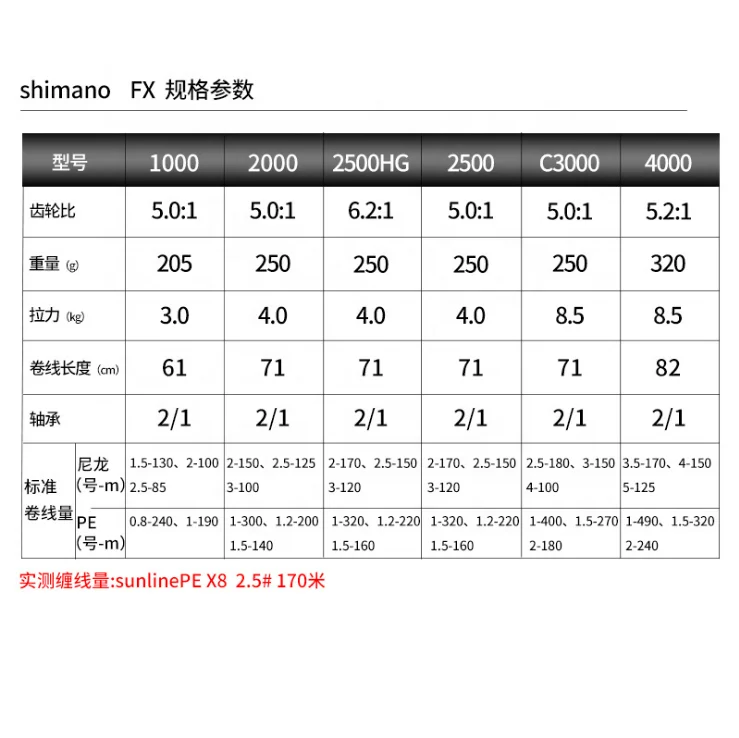 shimano FX 规格参数

| 型号 | | 1000 | 2000 | 2500HG | 2500 | C3000 | 4000 |
|---|---|---|---|---|---|---|---|
| 齿轮比 | | 5.0:1 | 5.0:1 | 6.2:1 | 5.0:1 | 5.0:1 | 5.2:1 |
| 重量(g) | | 205 | 250 | 250 | 250 | 250 | 320 |
| 拉力(kg) | | 3.0 | 4.0 | 4.0 | 4.0 | 8.5 | 8.5 |
| 卷线长度(cm) | | 61 | 71 | 71 | 71 | 71 | 82 |
| 轴承 | | 2/1 | 2/1 | 2/1 | 2/1 | 2/1 | 2/1 |
| 标准卷线量 | 尼龙(号-m) | 1.5-130、2-100 2.5-85 | 2-150、2.5-125 3-100 | 2-170、2.5-150 3-120 | 2-170、2.5-150 3-120 | 2.5-180、3-150 4-100 | 3.5-170、4-150 5-125 |
| | PE(号-m) | 0.8-240、1-190 | 1-300、1.2-200 1.5-140 | 1-320、1.2-220 1.5-160 | 1-320、1.2-220 1.5-160 | 1-400、1.5-270 2-180 | 1-490、1.5-320 2-240 |

实测缠线量:sunlinePE X8 2.5# 170米